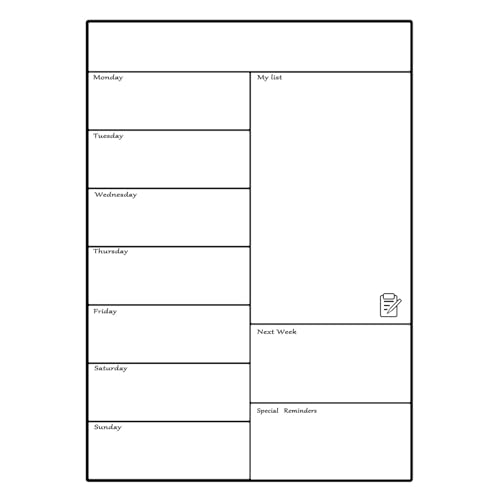 Monday

Tuesday

Wednesday

Thursday

Friday

Saturday

Sunday

My list

Next Week

Special Reminders